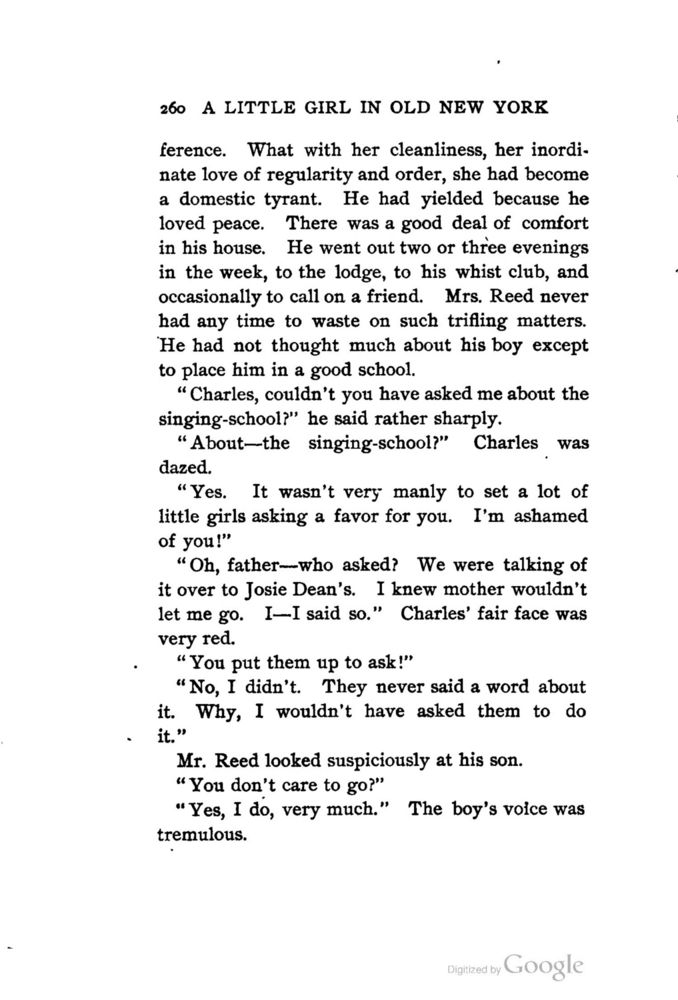 260 A LITTLE GIRL IN OLD NEW YORK

ference. What with her cleanliness, her inordinate love of regularity and order, she had become a domestic tyrant. He had yielded because he loved peace. There was a good deal of comfort in his house. He went out two or three evenings in the week, to the lodge, to his whist club, and occasionally to call on a friend. Mrs. Reed never had any time to waste on such trifling matters. He had not thought much about his boy except to place him in a good school.

"Charles, couldn't you have asked me about the singing-school?" he said rather sharply.

"About—the singing-school?" Charles was dazed.

"Yes. It wasn't very manly to set a lot of little girls asking a favor for you. I'm ashamed of you!"

"Oh, father—who asked? We were talking of it over to Josie Dean's. I knew mother wouldn't let me go. I—I said so." Charles' fair face was very red.

"You put them up to ask!"

"No, I didn't. They never said a word about it. Why, I wouldn't have asked them to do it."

Mr. Reed looked suspiciously at his son.

"You don't care to go?"

"Yes, I do, very much." The boy's voice was tremulous.

Digitized by Google